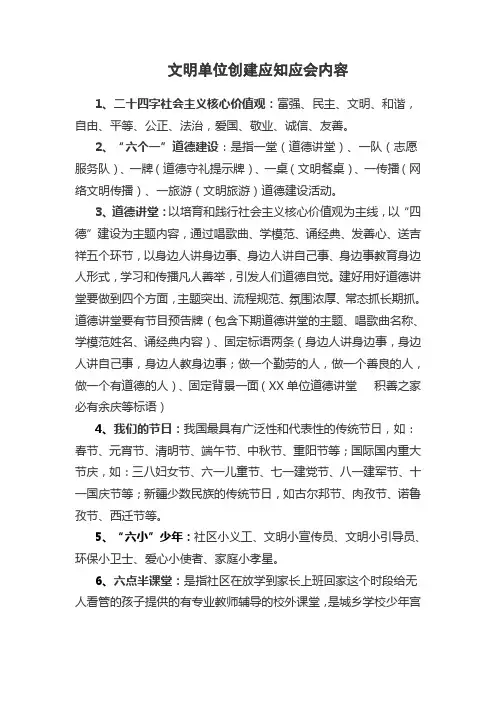 文明单位创建应知应会内容

1、二十四字社会主义核心价值观：富强、民主、文明、和谐，自由、平等、公正、法治，爱国、敬业、诚信、友善。

2、“六个一”道德建设：是指一堂（道德讲堂）、一队（志愿服务队）、一牌（道德守礼提示牌）、一桌（文明餐桌）、一传播（网络文明传播）、一旅游（文明旅游）道德建设活动。

3、道德讲堂：以培育和践行社会主义核心价值观为主线，以“四德”建设为主题内容，通过唱歌曲、学模范、诵经典、发善心、送吉祥五个环节，以身边人讲身边事、身边人讲自己事、身边事教育身边人形式，学习和传播凡人善举，引发人们道德自觉。建好用好道德讲堂要做到四个方面，主题突出、流程规范、氛围浓厚、常态抓长期抓。道德讲堂要有节目预告牌（包含下期道德讲堂的主题、唱歌曲名称、学模范姓名、诵经典内容）、固定标语两条（身边人讲身边事，身边人讲自己事，身边人教身边事；做一个勤劳的人，做一个善良的人，做一个有道德的人）、固定背景一面（XX单位道德讲堂 积善之家必有余庆等标语）

4、我们的节日：我国最具有广泛性和代表性的传统节日，如：春节、元宵节、清明节、端午节、中秋节、重阳节等；国际国内重大节庆，如：三八妇女节、六一儿童节、七一建党节、八一建军节、十一国庆节等；新疆少数民族的传统节日，如古尔邦节、肉孜节、诺鲁孜节、西迁节等。

5、“六小”少年：社区小义工、文明小宣传员、文明小引导员、环保小卫士、爱心小使者、家庭小孝星。

6、六点半课堂：是指社区在放学到家长上班回家这个时段给无人看管的孩子提供的有专业教师辅导的校外课堂，是城乡学校少年宫